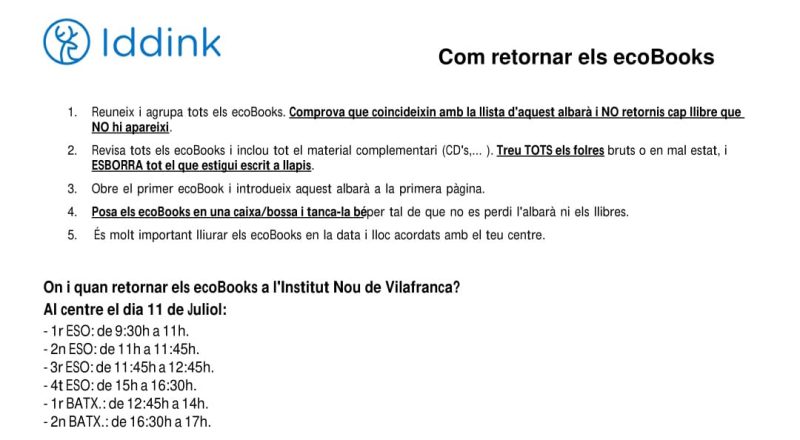 Iddink

Com retornar els ecoBooks

1. Reuneix i agrupa tots els ecoBooks. Comprova que coincideixin amb la llista d'aquest albarà i NO retornis cap llibre que NO hi apareixi.

2. Revisa tots els ecoBooks i inclou tot el material complementari (CD's,... ). Treu TOTS els folres bruts o en mal estat, i ESBORRA tot el que estigui escrit a llapis.

3. Obre el primer ecoBook i introdueix aquest albarà a la primera pàgina.

4. Posa els ecoBooks en una caixa/bossa i tanca-la béper tal de que no es perdi l'albarà ni els llibres.

5. És molt important lliurar els ecoBooks en la data i lloc acordats amb el teu centre.

On i quan retornar els ecoBooks a l'Institut Nou de Vilafranca?
Al centre el dia 11 de Juliol:
- 1r ESO: de 9:30h a 11h.
- 2n ESO: de 11h a 11:45h.
- 3r ESO: de 11:45h a 12:45h.
- 4t ESO: de 15h a 16:30h.
- 1r BATX.: de 12:45h a 14h.
- 2n BATX.: de 16:30h a 17h.